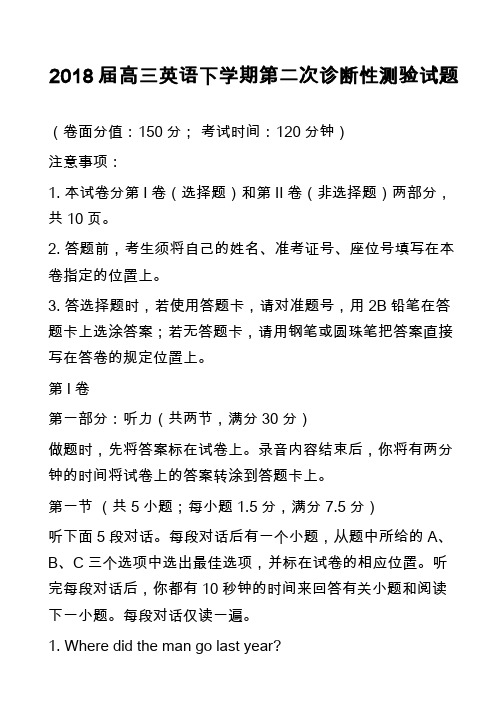 2018 届高三英语下学期第二次诊断性测验试题

（卷面分值：150 分； 考试时间：120 分钟）

注意事项：

1. 本试卷分第 I 卷（选择题）和第 II 卷（非选择题）两部分，共 10 页。

2. 答题前，考生须将自己的姓名、准考证号、座位号填写在本卷指定的位置上。

3. 答选择题时，若使用答题卡，请对准题号，用 2B 铅笔在答题卡上选涂答案；若无答题卡，请用钢笔或圆珠笔把答案直接写在答卷的规定位置上。

第 I 卷

第一部分：听力（共两节，满分 30 分）

做题时，先将答案标在试卷上。录音内容结束后，你将有两分钟的时间将试卷上的答案转涂到答题卡上。

第一节 （共 5 小题；每小题 1.5 分，满分 7.5 分）

听下面 5 段对话。每段对话后有一个小题，从题中所给的 A、B、C 三个选项中选出最佳选项，并标在试卷的相应位置。听完每段对话后，你都有 10 秒钟的时间来回答有关小题和阅读下一小题。每段对话仅读一遍。

1. Where did the man go last year?